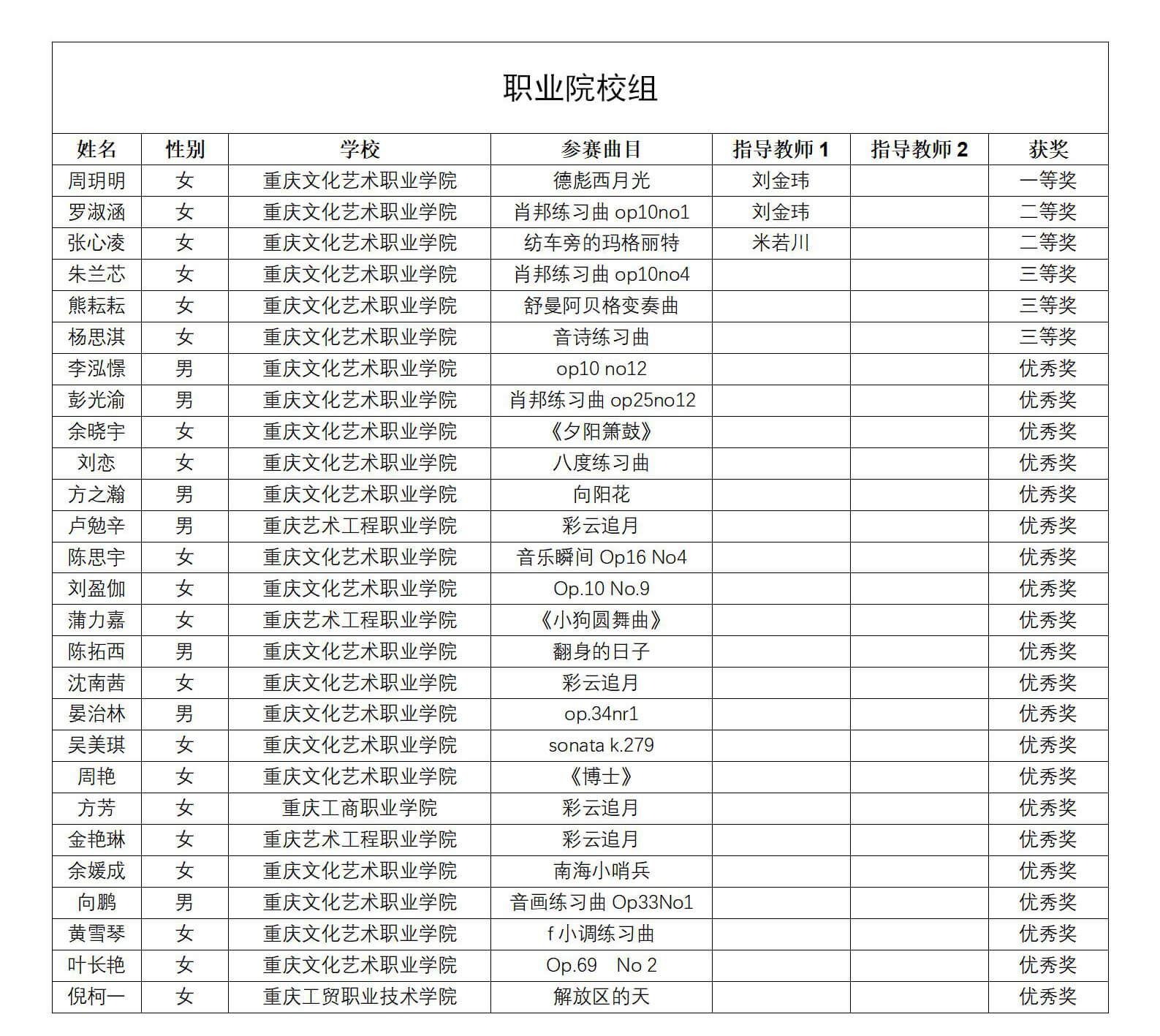 职业院校组

| 姓名 | 性别 | 学校 | 参赛曲目 | 指导教师 1 | 指导教师 2 | 获奖 |
|---|---|---|---|---|---|---|
| 周玥明 | 女 | 重庆文化艺术职业学院 | 德彪西月光 | 刘金玮 |  | 一等奖 |
| 罗淑涵 | 女 | 重庆文化艺术职业学院 | 肖邦练习曲 op10no1 | 刘金玮 |  | 二等奖 |
| 张心凌 | 女 | 重庆文化艺术职业学院 | 纺车旁的玛格丽特 | 米若川 |  | 二等奖 |
| 朱兰芯 | 女 | 重庆文化艺术职业学院 | 肖邦练习曲 op10no4 |  |  | 三等奖 |
| 熊耘耘 | 女 | 重庆文化艺术职业学院 | 舒曼阿贝格变奏曲 |  |  | 三等奖 |
| 杨思淇 | 女 | 重庆文化艺术职业学院 | 音诗练习曲 |  |  | 三等奖 |
| 李泓憬 | 男 | 重庆文化艺术职业学院 | op10 no12 |  |  | 优秀奖 |
| 彭光渝 | 男 | 重庆文化艺术职业学院 | 肖邦练习曲 op25no12 |  |  | 优秀奖 |
| 余晓宇 | 女 | 重庆文化艺术职业学院 | 《夕阳箫鼓》 |  |  | 优秀奖 |
| 刘恋 | 女 | 重庆文化艺术职业学院 | 八度练习曲 |  |  | 优秀奖 |
| 方之瀚 | 男 | 重庆文化艺术职业学院 | 向阳花 |  |  | 优秀奖 |
| 卢勉辛 | 男 | 重庆艺术工程职业学院 | 彩云追月 |  |  | 优秀奖 |
| 陈思宇 | 女 | 重庆文化艺术职业学院 | 音乐瞬间 Op16 No4 |  |  | 优秀奖 |
| 刘盈伽 | 女 | 重庆文化艺术职业学院 | Op.10 No.9 |  |  | 优秀奖 |
| 蒲力嘉 | 女 | 重庆艺术工程职业学院 | 《小狗圆舞曲》 |  |  | 优秀奖 |
| 陈拓西 | 男 | 重庆文化艺术职业学院 | 翻身的日子 |  |  | 优秀奖 |
| 沈南茜 | 女 | 重庆文化艺术职业学院 | 彩云追月 |  |  | 优秀奖 |
| 晏治林 | 男 | 重庆文化艺术职业学院 | op.34nr1 |  |  | 优秀奖 |
| 吴美琪 | 女 | 重庆文化艺术职业学院 | sonata k.279 |  |  | 优秀奖 |
| 周艳 | 女 | 重庆文化艺术职业学院 | 《博士》 |  |  | 优秀奖 |
| 方芳 | 女 | 重庆工商职业学院 | 彩云追月 |  |  | 优秀奖 |
| 金艳琳 | 女 | 重庆艺术工程职业学院 | 彩云追月 |  |  | 优秀奖 |
| 余媛成 | 女 | 重庆文化艺术职业学院 | 南海小哨兵 |  |  | 优秀奖 |
| 向鹏 | 男 | 重庆文化艺术职业学院 | 音画练习曲 Op33No1 |  |  | 优秀奖 |
| 黄雪琴 | 女 | 重庆文化艺术职业学院 | f 小调练习曲 |  |  | 优秀奖 |
| 叶长艳 | 女 | 重庆文化艺术职业学院 | Op.69 No 2 |  |  | 优秀奖 |
| 倪柯一 | 女 | 重庆工贸职业技术学院 | 解放区的天 |  |  | 优秀奖 |